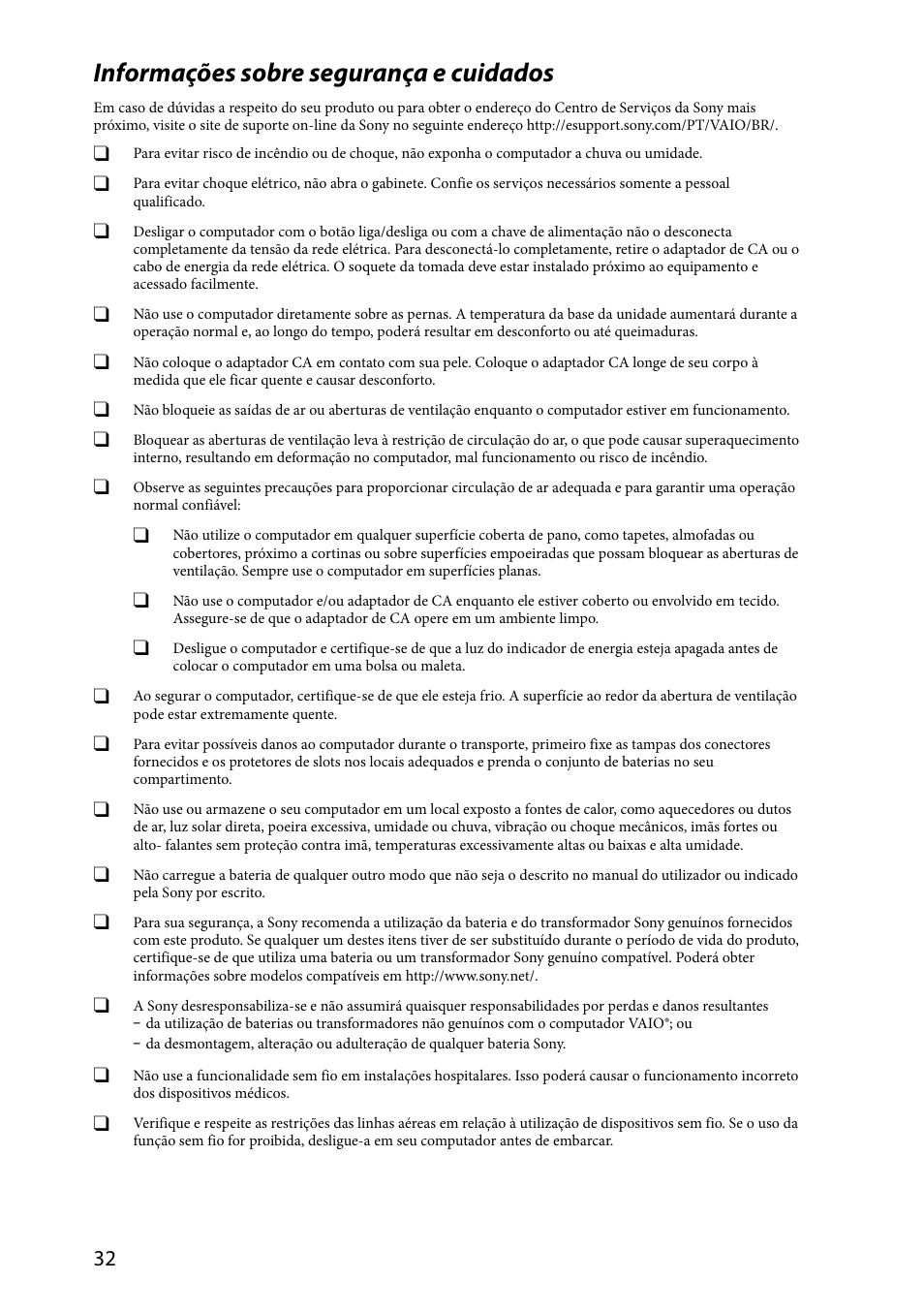 Informações sobre segurança e cuidados

Em caso de dúvidas a respeito do seu produto ou para obter o endereço do Centro de Serviços da Sony mais próximo, visite o site de suporte on-line da Sony no seguinte endereço http://esupport.sony.com/PT/VAIO/BR/.

❑ Para evitar risco de incêndio ou de choque, não exponha o computador a chuva ou umidade.

❑ Para evitar choque elétrico, não abra o gabinete. Confie os serviços necessários somente a pessoal qualificado.

❑ Desligar o computador com o botão liga/desliga ou com a chave de alimentação não o desconecta completamente da tensão da rede elétrica. Para desconectá-lo completamente, retire o adaptador de CA ou o cabo de energia da rede elétrica. O soquete da tomada deve estar instalado próximo ao equipamento e acessado facilmente.

❑ Não use o computador diretamente sobre as pernas. A temperatura da base da unidade aumentará durante a operação normal e, ao longo do tempo, poderá resultar em desconforto ou até queimaduras.

❑ Não coloque o adaptador CA em contato com sua pele. Coloque o adaptador CA longe de seu corpo à medida que ele ficar quente e causar desconforto.

❑ Não bloqueie as saídas de ar ou aberturas de ventilação enquanto o computador estiver em funcionamento.

❑ Bloquear as aberturas de ventilação leva à restrição de circulação do ar, o que pode causar superaquecimento interno, resultando em deformação no computador, mal funcionamento ou risco de incêndio.

❑ Observe as seguintes precauções para proporcionar circulação de ar adequada e para garantir uma operação normal confiável:

❑ Não utilize o computador em qualquer superfície coberta de pano, como tapetes, almofadas ou cobertores, próximo a cortinas ou sobre superfícies empoeiradas que possam bloquear as aberturas de ventilação. Sempre use o computador em superfícies planas.

❑ Não use o computador e/ou adaptador de CA enquanto ele estiver coberto ou envolvido em tecido. Assegure-se de que o adaptador de CA opere em um ambiente limpo.

❑ Desligue o computador e certifique-se de que a luz do indicador de energia esteja apagada antes de colocar o computador em uma bolsa ou maleta.

❑ Ao segurar o computador, certifique-se de que ele esteja frio. A superfície ao redor da abertura de ventilação pode estar extremamente quente.

❑ Para evitar possíveis danos ao computador durante o transporte, primeiro fixe as tampas dos conectores fornecidos e os protetores de slots nos locais adequados e prenda o conjunto de baterias no seu compartimento.

❑ Não use ou armazene o seu computador em um local exposto a fontes de calor, como aquecedores ou dutos de ar, luz solar direta, poeira excessiva, umidade ou chuva, vibração ou choque mecânicos, imãs fortes ou alto- falantes sem proteção contra imã, temperaturas excessivamente altas ou baixas e alta umidade.

❑ Não carregue a bateria de qualquer outro modo que não seja o descrito no manual do utilizador ou indicado pela Sony por escrito.

❑ Para sua segurança, a Sony recomenda a utilização da bateria e do transformador Sony genuínos fornecidos com este produto. Se qualquer um destes itens tiver de ser substituído durante o período de vida do produto, certifique-se de que utiliza uma bateria ou um transformador Sony genuíno compatível. Poderá obter informações sobre modelos compatíveis em http://www.sony.net/.

❑ A Sony desresponsabiliza-se e não assumirá quaisquer responsabilidades por perdas e danos resultantes
− da utilização de baterias ou transformadores não genuínos com o computador VAIO®; ou
− da desmontagem, alteração ou adulteração de qualquer bateria Sony.

❑ Não use a funcionalidade sem fio em instalações hospitalares. Isso poderá causar o funcionamento incorreto dos dispositivos médicos.

❑ Verifique e respeite as restrições das linhas aéreas em relação à utilização de dispositivos sem fio. Se o uso da função sem fio for proibida, desligue-a em seu computador antes de embarcar.

32